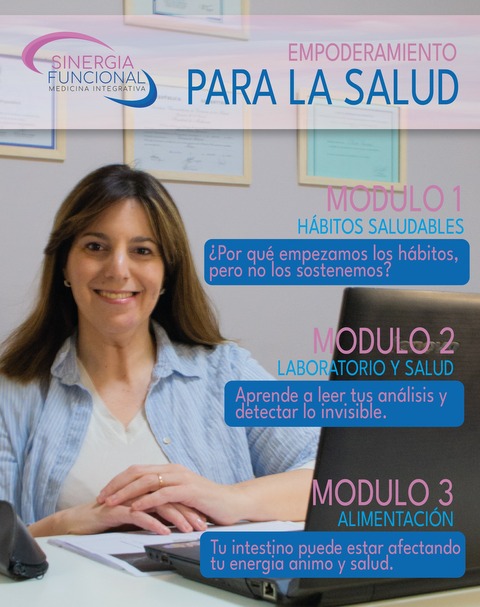 SINERGIA FUNCIONAL
MEDICINA INTEGRATIVA

EMPODERAMIENTO
PARA LA SALUD

MODULO 1
HÁBITOS SALUDABLES
¿Por qué empezamos los hábitos, pero no los sostenemos?

MODULO 2
LABORATORIO Y SALUD
Aprende a leer tus análisis y detectar lo invisible.

MODULO 3
ALIMENTACIÓN
Tu intestino puede estar afectando tu energia animo y salud.